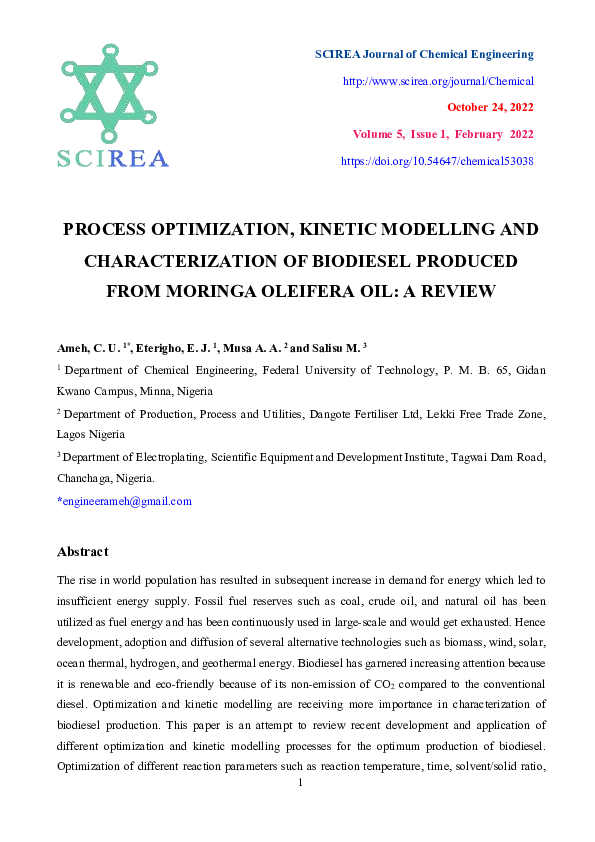 SCIREA

SCIREA Journal of Chemical Engineering

http://www.scirea.org/journal/Chemical

October 24, 2022

Volume 5, Issue 1, February 2022

https://doi.org/10.54647/chemical53038

PROCESS OPTIMIZATION, KINETIC MODELLING AND CHARACTERIZATION OF BIODIESEL PRODUCED FROM MORINGA OLEIFERA OIL: A REVIEW

Ameh, C. U. $^{1*}$, Eterigho, E. J. $^{1}$, Musa A. A. $^{2}$ and Salisu M. $^{3}$

$^{1}$ Department of Chemical Engineering, Federal University of Technology, P. M. B. 65, Gidan Kwano Campus, Minna, Nigeria

$^{2}$ Department of Production, Process and Utilities, Dangote Fertiliser Ltd, Lekki Free Trade Zone, Lagos Nigeria

$^{3}$ Department of Electroplating, Scientific Equipment and Development Institute, Tagwai Dam Road, Chanchaga, Nigeria.

*engineerameh@gmail.com

Abstract

The rise in world population has resulted in subsequent increase in demand for energy which led to insufficient energy supply. Fossil fuel reserves such as coal, crude oil, and natural oil has been utilized as fuel energy and has been continuously used in large-scale and would get exhausted. Hence development, adoption and diffusion of several alternative technologies such as biomass, wind, solar, ocean thermal, hydrogen, and geothermal energy. Biodiesel has garnered increasing attention because it is renewable and eco-friendly because of its non-emission of $CO_2$ compared to the conventional diesel. Optimization and kinetic modelling are receiving more importance in characterization of biodiesel production. This paper is an attempt to review recent development and application of different optimization and kinetic modelling processes for the optimum production of biodiesel. Optimization of different reaction parameters such as reaction temperature, time, solvent/solid ratio,

1